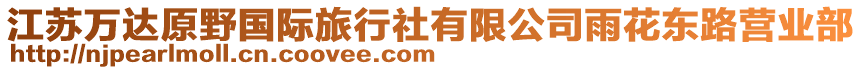 江苏万达原野国际旅行社有限公司雨花东路营业部
http://njpearlmoll.cn.coovee.com